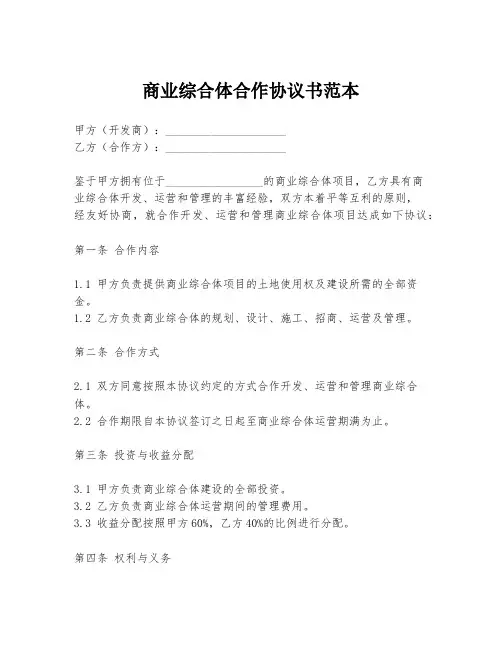 商业综合体合作协议书范本

甲方（开发商）：____________________
乙方（合作方）：____________________

鉴于甲方拥有位于________________的商业综合体项目，乙方具有商业综合体开发、运营和管理的丰富经验，双方本着平等互利的原则，经友好协商，就合作开发、运营和管理商业综合体项目达成如下协议：

第一条 合作内容

1.1 甲方负责提供商业综合体项目的土地使用权及建设所需的全部资金。
1.2 乙方负责商业综合体的规划、设计、施工、招商、运营及管理。

第二条 合作方式

2.1 双方同意按照本协议约定的方式合作开发、运营和管理商业综合体。
2.2 合作期限自本协议签订之日起至商业综合体运营期满为止。

第三条 投资与收益分配

3.1 甲方负责商业综合体建设的全部投资。
3.2 乙方负责商业综合体运营期间的管理费用。
3.3 收益分配按照甲方 60%，乙方 40%的比例进行分配。

第四条 权利与义务